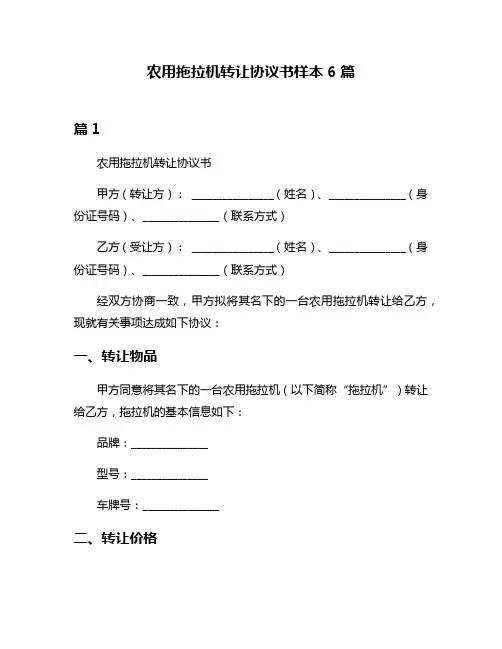 农用拖拉机转让协议书样本 6 篇

篇 1

农用拖拉机转让协议书

甲方（转让方）：______________（姓名）、______________（身份证号码）、______________（联系方式）

乙方（受让方）：______________（姓名）、______________（身份证号码）、______________（联系方式）

经双方协商一致，甲方拟将其名下的一台农用拖拉机转让给乙方，现就有关事项达成如下协议：

一、转让物品

甲方同意将其名下的一台农用拖拉机（以下简称“拖拉机”）转让给乙方，拖拉机的基本信息如下：

品牌：______________

型号：______________

车牌号：______________

二、转让价格